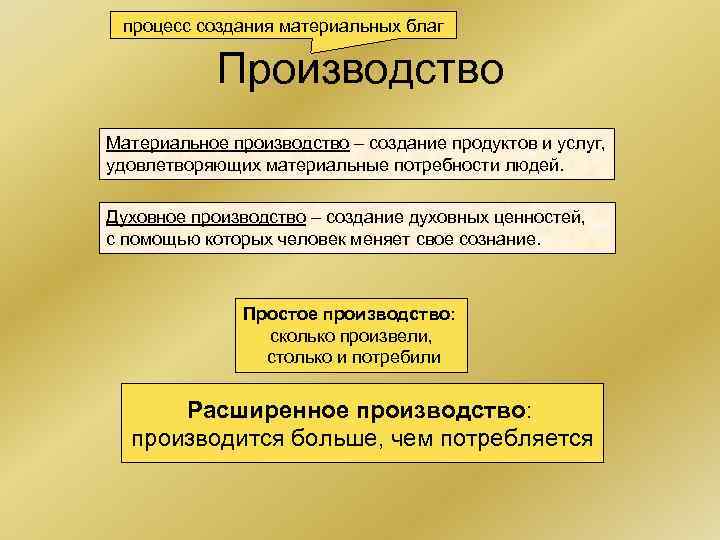 процесс создания материальных благ

Производство

Материальное производство – создание продуктов и услуг, удовлетворяющих материальные потребности людей.

Духовное производство – создание духовных ценностей, с помощью которых человек меняет свое сознание.

Простое производство: сколько произвели, столько и потребили

Расширенное производство: производится больше, чем потребляется